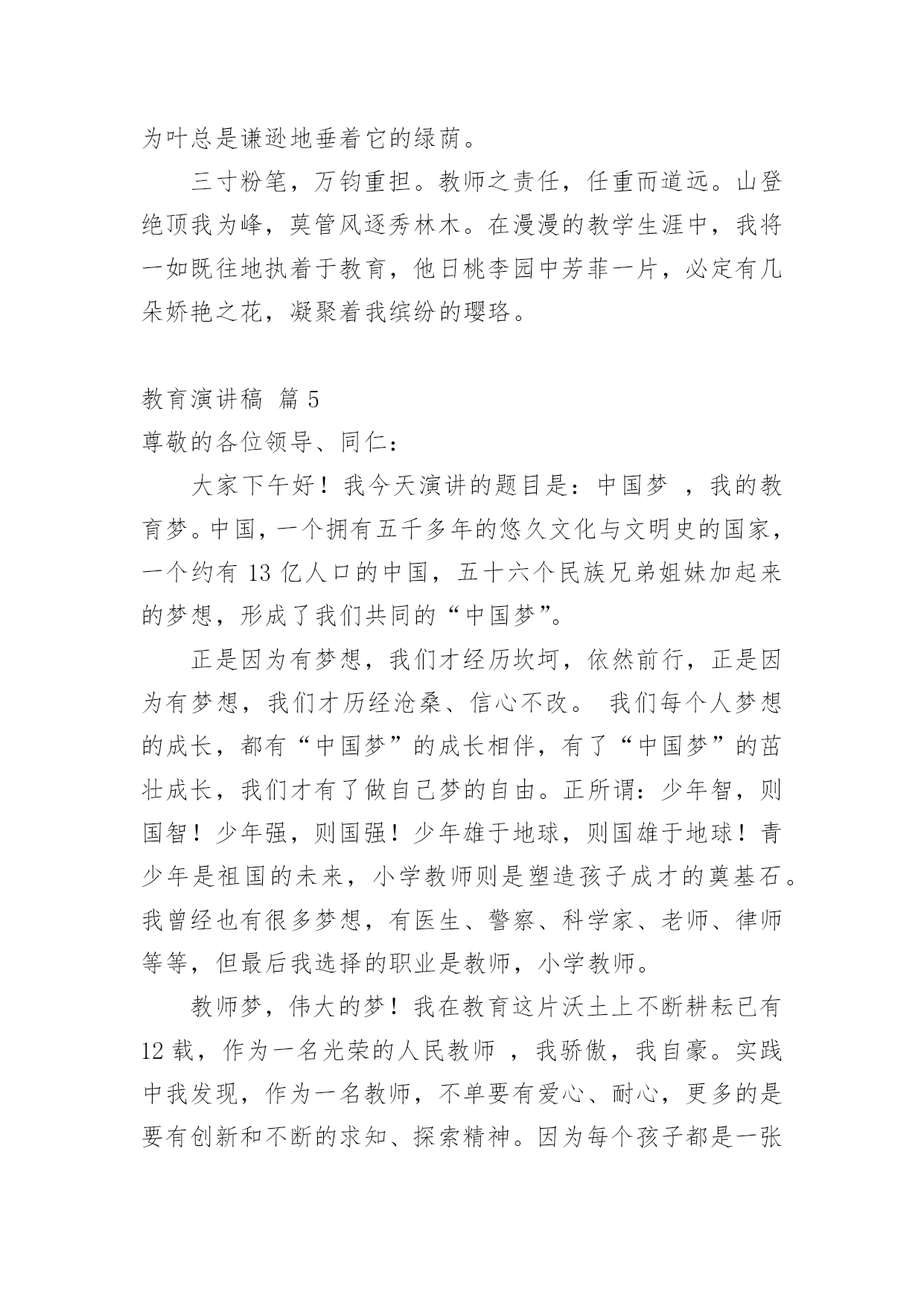 为叶总是谦逊地垂着它的绿荫。

三寸粉笔，万钧重担。教师之责任，任重而道远。山登绝顶我为峰，莫管风逐秀林木。在漫漫的教学生涯中，我将一如既往地执着于教育，他日桃李园中芳菲一片，必定有几朵娇艳之花，凝聚着我缤纷的璎珞。

教育演讲稿 篇 5

尊敬的各位领导、同仁：

大家下午好！我今天演讲的题目是：中国梦 ，我的教育梦。中国，一个拥有五千多年的悠久文化与文明史的国家，一个约有 13 亿人口的中国，五十六个民族兄弟姐妹加起来的梦想，形成了我们共同的“中国梦”。

正是因为有梦想，我们才经历坎坷，依然前行，正是因为有梦想，我们才历经沧桑、信心不改。 我们每个人梦想的成长，都有“中国梦”的成长相伴，有了“中国梦”的茁壮成长，我们才有了做自己梦的自由。正所谓：少年智，则国智！少年强，则国强！少年雄于地球，则国雄于地球！青少年是祖国的未来，小学教师则是塑造孩子成才的奠基石。我曾经也有很多梦想，有医生、警察、科学家、老师、律师等等，但最后我选择的职业是教师，小学教师。

教师梦，伟大的梦！我在教育这片沃土上不断耕耘已有 12 载，作为一名光荣的人民教师 ，我骄傲，我自豪。实践中我发现，作为一名教师，不单要有爱心、耐心，更多的是要有创新和不断的求知、探索精神。因为每个孩子都是一张